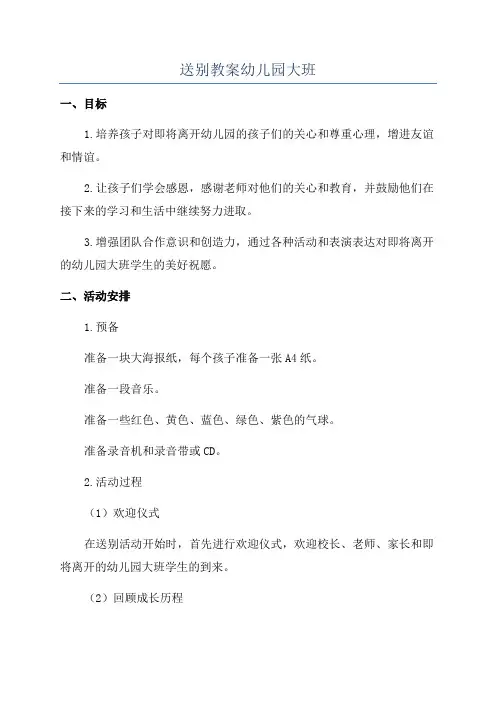 送别教案幼儿园大班

一、目标

1.培养孩子对即将离开幼儿园的孩子们的关心和尊重心理，增进友谊和情谊。

2.让孩子们学会感恩，感谢老师对他们的关心和教育，并鼓励他们在接下来的学习和生活中继续努力进取。

3.增强团队合作意识和创造力，通过各种活动和表演表达对即将离开的幼儿园大班学生的美好祝愿。

二、活动安排

1.预备

准备一块大海报纸，每个孩子准备一张A4纸。

准备一段音乐。

准备一些红色、黄色、蓝色、绿色、紫色的气球。

准备录音机和录音带或CD。

2.活动过程

（1）欢迎仪式

在送别活动开始时，首先进行欢迎仪式，欢迎校长、老师、家长和即将离开的幼儿园大班学生的到来。

（2）回顾成长历程